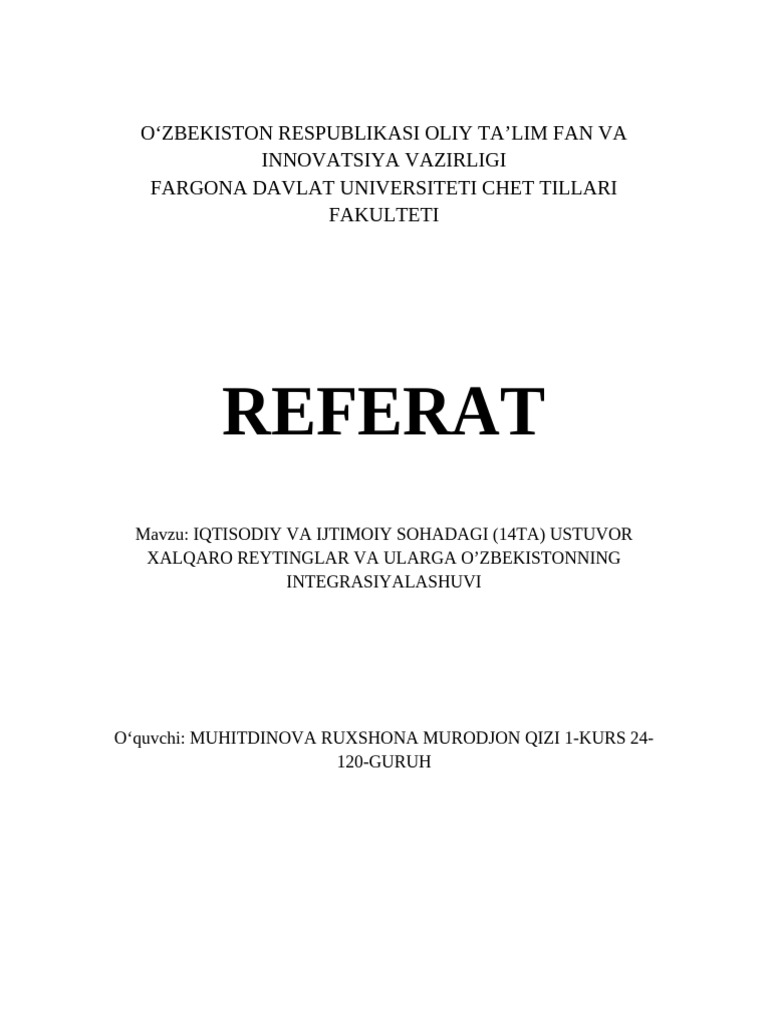 O‘ZBEKISTON RESPUBLIKASI OLIY TA’LIM FAN VA INNOVATSIYA VAZIRLIGI
FARGONA DAVLAT UNIVERSITETI CHET TILLARI FAKULTETI

REFERAT

Mavzu: IQTISODIY VA IJTIMOIY SOHADAGI (14TA) USTUVOR XALQARO REYTINGLAR VA ULARGA O’ZBEKISTONNING INTEGRASIYALASHUVI

O‘quvchi: MUHITDINOVA RUXSHONA MURODJON QIZI 1-KURS 24-120-GURUH